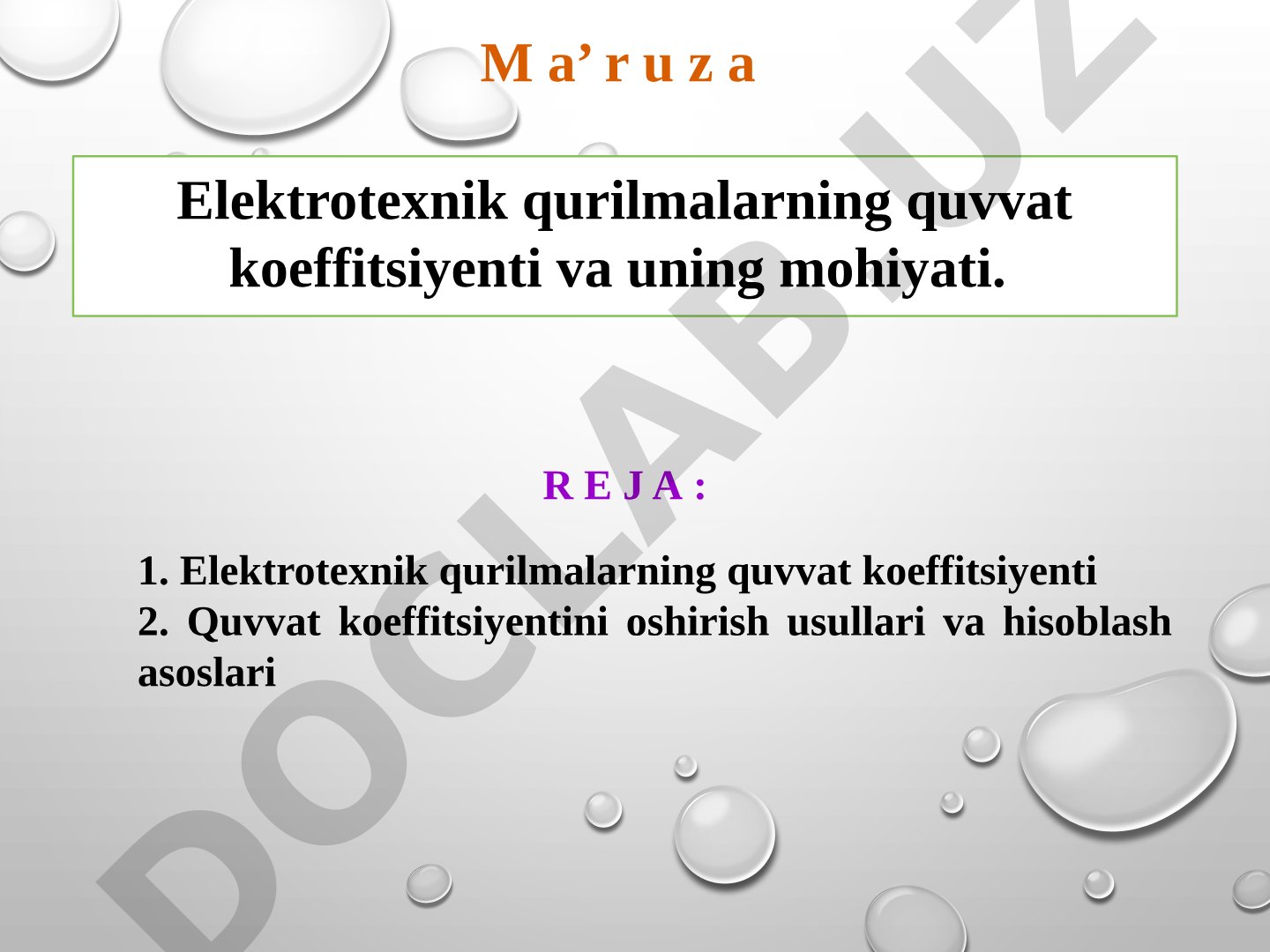 M a’ r u z a

Elektrotexnik qurilmalarning quvvat koeffitsiyenti va uning mohiyati.

R E J A :

1. Elektrotexnik qurilmalarning quvvat koeffitsiyenti
2. Quvvat koeffitsiyentini oshirish usullari va hisoblash asoslari

DOCLAB.UZ